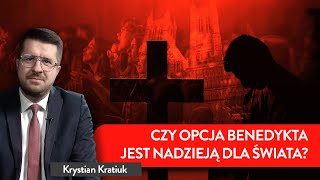 CZY OPCJA BENEDYKTA
JEST NADZIEJĄ DLA ŚWIATA?

Krystian Kratiuk